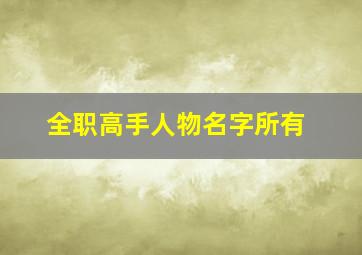 全职高手人物名字所有